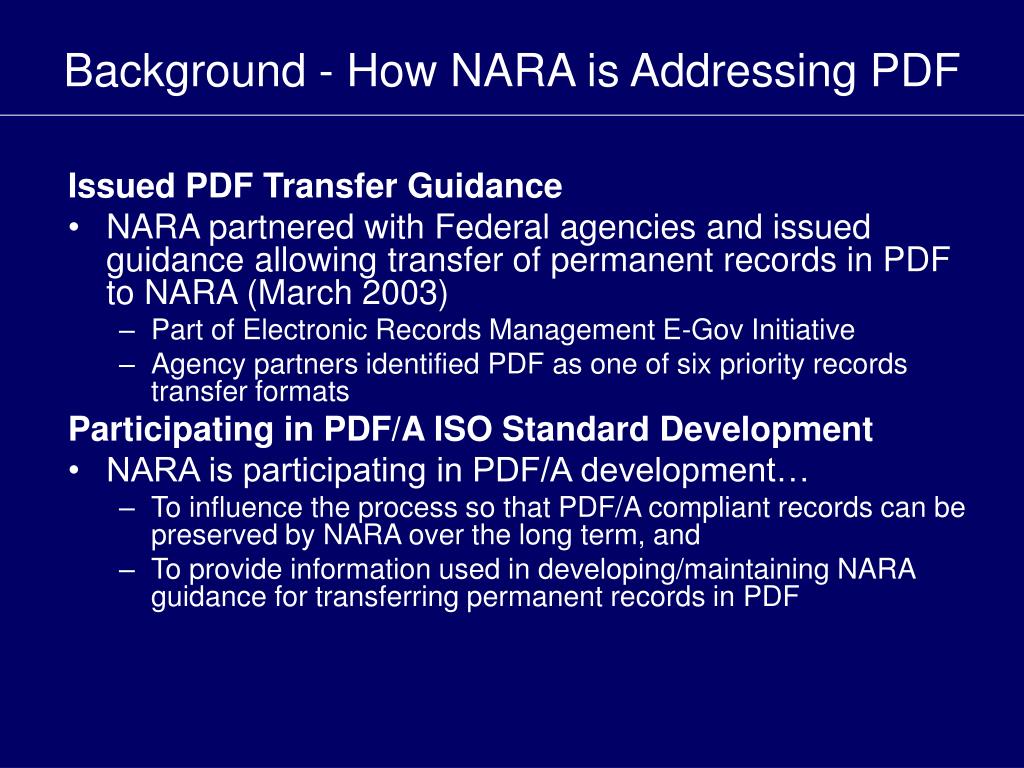 Background - How NARA is Addressing PDF

Issued PDF Transfer Guidance

• NARA partnered with Federal agencies and issued guidance allowing transfer of permanent records in PDF to NARA (March 2003)
– Part of Electronic Records Management E-Gov Initiative
– Agency partners identified PDF as one of six priority records transfer formats

Participating in PDF/A ISO Standard Development

• NARA is participating in PDF/A development…
– To influence the process so that PDF/A compliant records can be preserved by NARA over the long term, and
– To provide information used in developing/maintaining NARA guidance for transferring permanent records in PDF